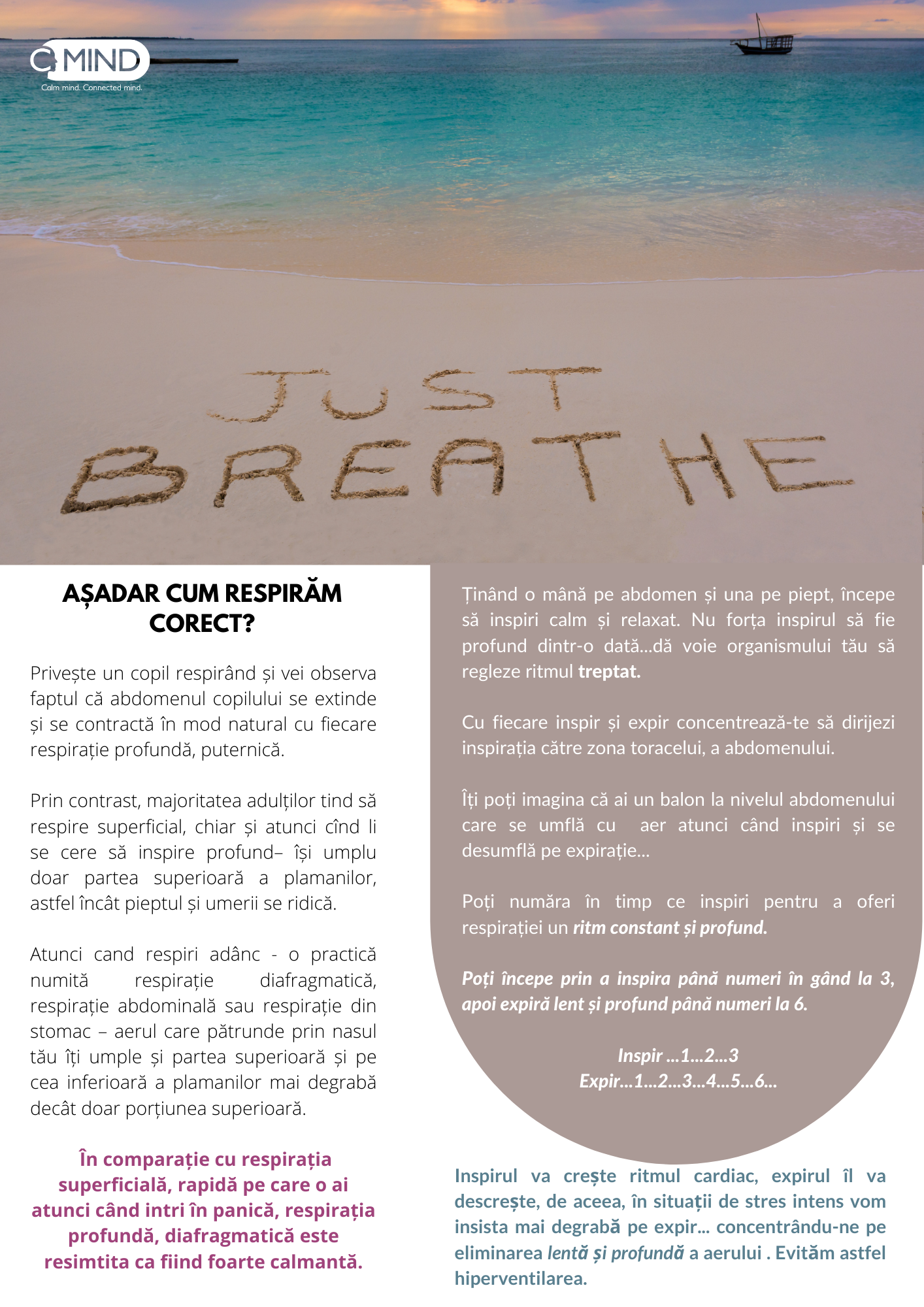 C MIND
Calm mind. Connected mind.

JUST BREATHE

AȘADAR CUM RESPIRĂM CORECT?

Privește un copil respirând și vei observa faptul că abdomenul copilului se extinde și se contractă în mod natural cu fiecare respirație profundă, puternică.

Prin contrast, majoritatea adulților tind să respire superficial, chiar și atunci cînd li se cere să inspire profund– își umplu doar partea superioară a plamanilor, astfel încât pieptul și umerii se ridică.

Atunci cand respiri adânc - o practică numită respirație diafragmatică, respirație abdominală sau respirație din stomac – aerul care pătrunde prin nasul tău îți umple și partea superioară și pe cea inferioară a plamanilor mai degrabă decât doar porțiunea superioară.

În comparație cu respirația superficială, rapidă pe care o ai atunci când intri în panică, respirația profundă, diafragmatică este resimtita ca fiind foarte calmantă.

Ținând o mână pe abdomen și una pe piept, începe să inspiri calm și relaxat. Nu forța inspirul să fie profund dintr-o dată...dă voie organismului tău să regleze ritmul treptat.

Cu fiecare inspir și expir concentrează-te să dirijezi inspirația către zona toracelui, a abdomenului.

Îți poți imagina că ai un balon la nivelul abdomenului care se umflă cu aer atunci când inspiri și se desumflă pe expirație...

Poți număra în timp ce inspiri pentru a oferi respirației un ritm constant și profund.

Poți începe prin a inspira până numeri în gând la 3, apoi expiră lent și profund până numeri la 6.

Inspir ...1...2...3
Expir...1...2...3...4...5...6...

Inspirul va crește ritmul cardiac, expirul îl va descrește, de aceea, în situații de stres intens vom insista mai degrabă pe expir... concentrându-ne pe eliminarea lentă și profundă a aerului . Evităm astfel hiperventilarea.